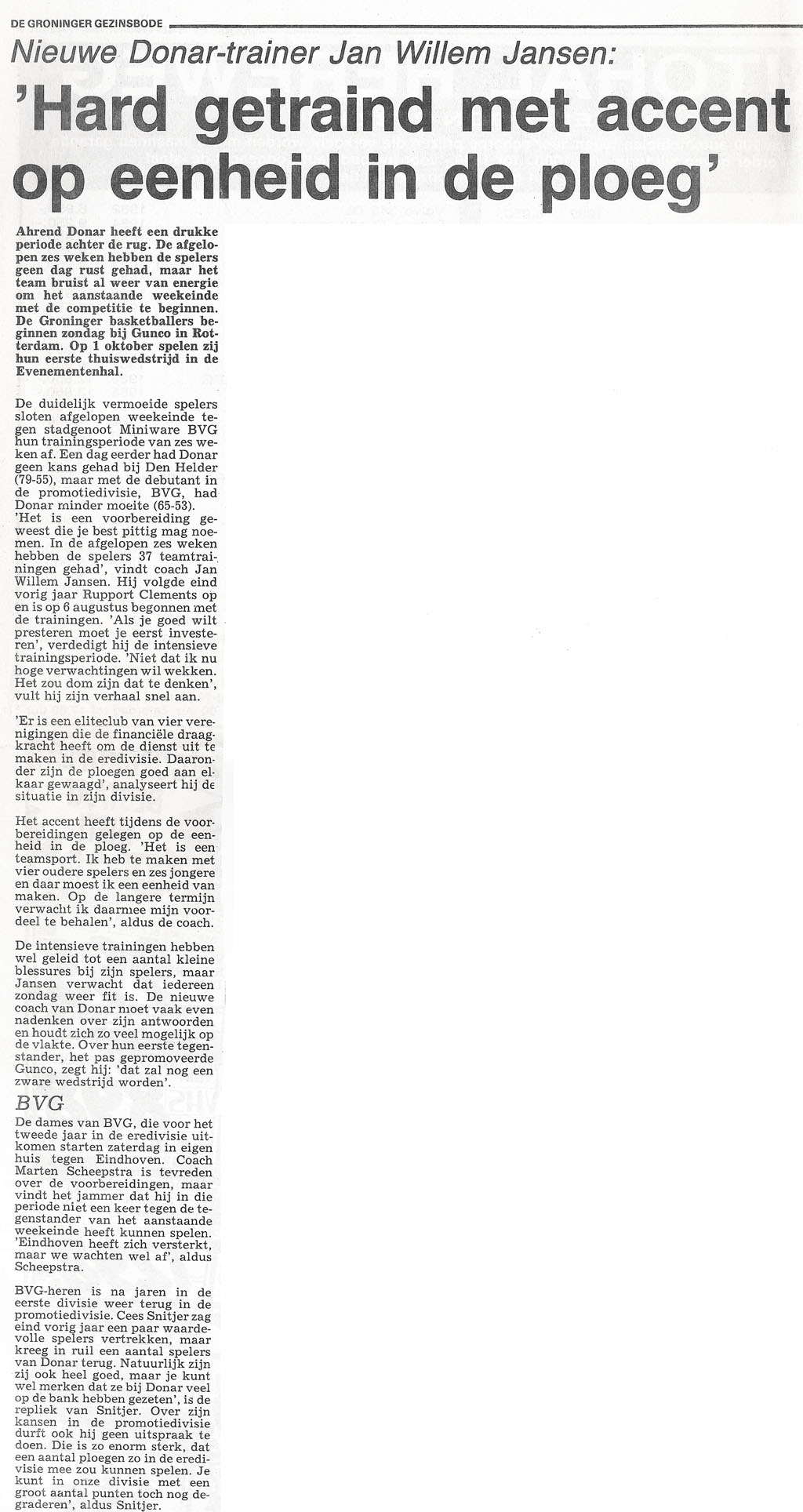 DE GRONINGER GEZINSBODE

Nieuwe Donar-trainer Jan Willem Jansen:

'Hard getraind met accent op eenheid in de ploeg'

Ahrend Donar heeft een drukke periode achter de rug. De afgelopen zes weken hebben de spelers geen dag rust gehad, maar het team bruist al weer van energie om het aanstaande weekeinde met de competitie te beginnen. De Groninger basketballers beginnen zondag bij Gunco in Rotterdam. Op 1 oktober spelen zij hun eerste thuiswedstrijd in de Evenementenhal.

De duidelijk vermoeide spelers sloten afgelopen weekeinde tegen stadgenoot Miniware BVG hun trainingsperiode van zes weken af. Een dag eerder had Donar geen kans gehad bij Den Helder (79-55), maar met de debutant in de promotiedivisie, BVG, had Donar minder moeite (65-53).
'Het is een voorbereiding geweest die je best pittig mag noemen. In de afgelopen zes weken hebben de spelers 37 teamtrainingen gehad', vindt coach Jan Willem Jansen. Hij volgde eind vorig jaar Rupport Clements op en is op 6 augustus begonnen met de trainingen. 'Als je goed wilt presteren moet je eerst investeren', verdedigt hij de intensieve trainingsperiode. 'Niet dat ik nu hoge verwachtingen wil wekken. Het zou dom zijn dat te denken', vult hij zijn verhaal snel aan.

'Er is een eliteclub van vier verenigingen die de financiële draagkracht heeft om de dienst uit te maken in de eredivisie. Daaronder zijn de ploegen goed aan elkaar gewaagd', analyseert hij de situatie in zijn divisie.

Het accent heeft tijdens de voorbereidingen gelegen op de eenheid in de ploeg. 'Het is een teamsport. Ik heb te maken met vier oudere spelers en zes jongere en daar moest ik een eenheid van maken. Op de langere termijn verwacht ik daarmee mijn voordeel te behalen', aldus de coach.

De intensieve trainingen hebben wel geleid tot een aantal kleine blessures bij zijn spelers, maar Jansen verwacht dat iedereen zondag weer fit is. De nieuwe coach van Donar moet vaak even nadenken over zijn antwoorden en houdt zich zo veel mogelijk op de vlakte. Over hun eerste tegenstander, het pas gepromoveerde Gunco, zegt hij: 'dat zal nog een zware wedstrijd worden'.

BVG

De dames van BVG, die voor het tweede jaar in de eredivisie uitkomen starten zaterdag in eigen huis tegen Eindhoven. Coach Marten Scheepstra is tevreden over de voorbereidingen, maar vindt het jammer dat hij in die periode niet een keer tegen de tegenstander van het aanstaande weekeinde heeft kunnen spelen. 'Eindhoven heeft zich versterkt, maar we wachten wel af', aldus Scheepstra.

BVG-heren is na jaren in de eerste divisie weer terug in de promotiedivisie. Cees Snitjer zag eind vorig jaar een paar waardevolle spelers vertrekken, maar kreeg in ruil een aantal spelers van Donar terug. Natuurlijk zijn zij ook heel goed, maar je kunt wel merken dat ze bij Donar veel op de bank hebben gezeten', is de repliek van Snitjer. Over zijn kansen in de promotiedivisie durft ook hij geen uitspraak te doen. Die is zo enorm sterk, dat een aantal ploegen zo in de eredivisie mee zou kunnen spelen. Je kunt in onze divisie met een groot aantal punten toch nog degraderen', aldus Snitjer.